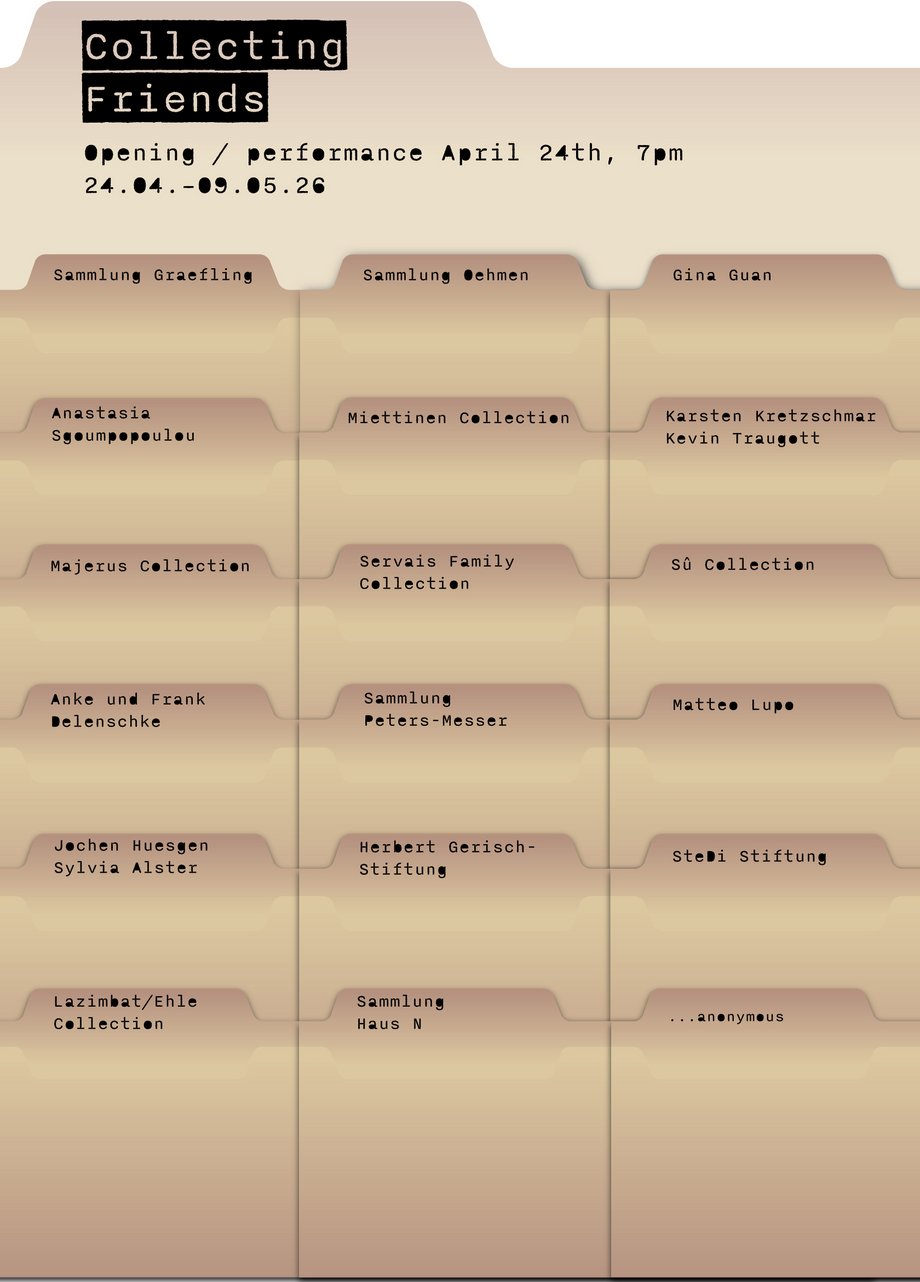 Collecting
Friends

Opening / performance April 24th, 7pm
24.04.-09.05.26

Sammlung Graefling

Anastasia
Sgoumpopoulou

Majerus Collection

Anke und Frank
Delenschke

Jochen Huesgen
Sylvia Alster

Lazimbat/Ehle
Collection

Sammlung Oehmen

Miettinen Collection

Servais Family
Collection

Sammlung
Peters-Messer

Herbert Gerisch-
Stiftung

Sammlung
Haus N

Gina Guan

Karsten Kretzschmar
Kevin Traugott

Sû Collection

Matteo Lupo

SteDi Stiftung

...anonymous